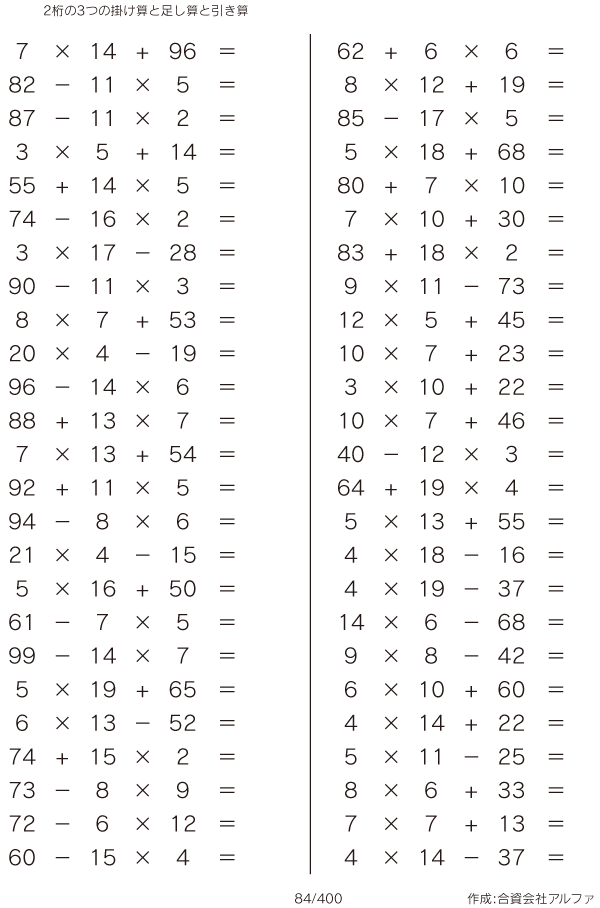 2桁の3つの掛け算と足し算と引き算

$7 \times 14 + 96 =$
$82 - 11 \times 5 =$
$87 - 11 \times 2 =$
$3 \times 5 + 14 =$
$55 + 14 \times 5 =$
$74 - 16 \times 2 =$
$3 \times 17 - 28 =$
$90 - 11 \times 3 =$
$8 \times 7 + 53 =$
$20 \times 4 - 19 =$
$96 - 14 \times 6 =$
$88 + 13 \times 7 =$
$7 \times 13 + 54 =$
$92 + 11 \times 5 =$
$94 - 8 \times 6 =$
$21 \times 4 - 15 =$
$5 \times 16 + 50 =$
$61 - 7 \times 5 =$
$99 - 14 \times 7 =$
$5 \times 19 + 65 =$
$6 \times 13 - 52 =$
$74 + 15 \times 2 =$
$73 - 8 \times 9 =$
$72 - 6 \times 12 =$
$60 - 15 \times 4 =$

$62 + 6 \times 6 =$
$8 \times 12 + 19 =$
$85 - 17 \times 5 =$
$5 \times 18 + 68 =$
$80 + 7 \times 10 =$
$7 \times 10 + 30 =$
$83 + 18 \times 2 =$
$9 \times 11 - 73 =$
$12 \times 5 + 45 =$
$10 \times 7 + 23 =$
$3 \times 10 + 22 =$
$10 \times 7 + 46 =$
$40 - 12 \times 3 =$
$64 + 19 \times 4 =$
$5 \times 13 + 55 =$
$4 \times 18 - 16 =$
$4 \times 19 - 37 =$
$14 \times 6 - 68 =$
$9 \times 8 - 42 =$
$6 \times 10 + 60 =$
$4 \times 14 + 22 =$
$5 \times 11 - 25 =$
$8 \times 6 + 33 =$
$7 \times 7 + 13 =$
$4 \times 14 - 37 =$

84/400

作成:合資会社アルファ